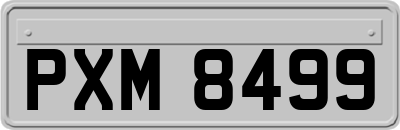 PXM 8499